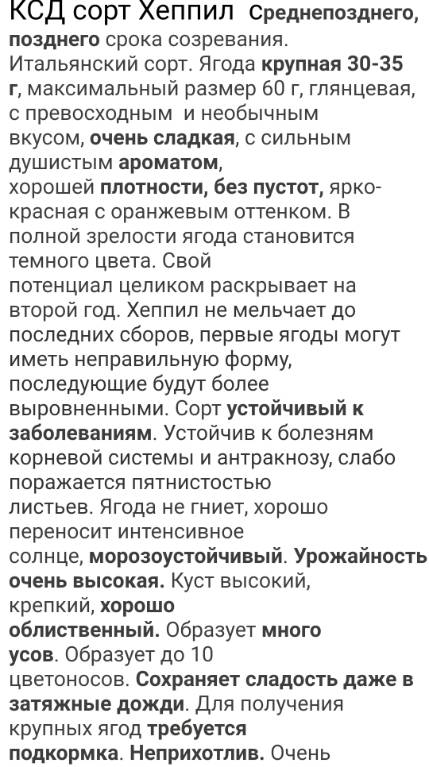 КСД сорт Хеппил Среднепозднего, позднего срока созревания. Итальянский сорт. Ягода крупная 30-35 г, максимальный размер 60 г, глянцевая, с превосходным и необычным вкусом, очень сладкая, с сильным душистым ароматом, хорошей плотности, без пустот, ярко-красная с оранжевым оттенком. В полной зрелости ягода становится темного цвета. Свой потенциал целиком раскрывает на второй год. Хеппил не мельчает до последних сборов, первые ягоды могут иметь неправильную форму, последующие будут более выровненными. Сорт устойчивый к заболеваниям. Устойчив к болезням корневой системы и антракнозу, слабо поражается пятнистостью листьев. Ягода не гниет, хорошо переносит интенсивное солнце, морозоустойчивый. Урожайность очень высокая. Куст высокий, крепкий, хорошо облиственный. Образует много усов. Образует до 10 цветоносов. Сохраняет сладость даже в затяжные дожди. Для получения крупных ягод требуется подкормка. Неприхотлив. Очень